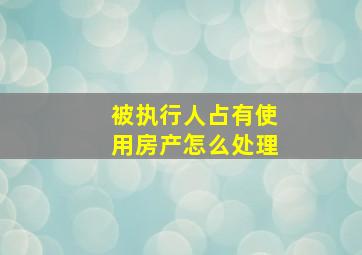 被执行人占有使用房产怎么处理